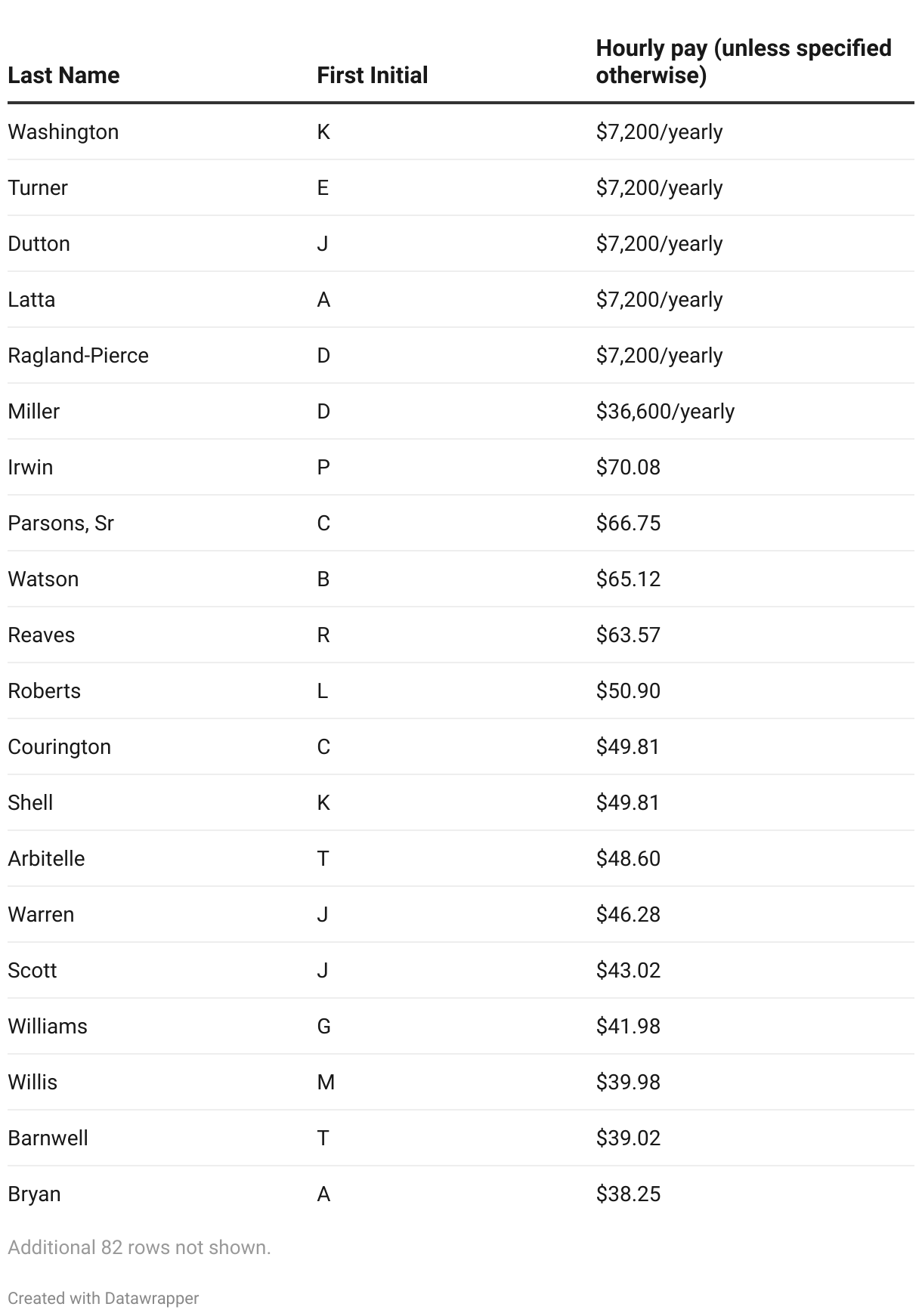 | Last Name | First Initial | Hourly pay (unless specified otherwise) |
|---|---|---|
| Washington | K | $7,200/yearly |
| Turner | E | $7,200/yearly |
| Dutton | J | $7,200/yearly |
| Latta | A | $7,200/yearly |
| Ragland-Pierce | D | $7,200/yearly |
| Miller | D | $36,600/yearly |
| Irwin | P | $70.08 |
| Parsons, Sr | C | $66.75 |
| Watson | B | $65.12 |
| Reaves | R | $63.57 |
| Roberts | L | $50.90 |
| Courington | C | $49.81 |
| Shell | K | $49.81 |
| Arbitelle | T | $48.60 |
| Warren | J | $46.28 |
| Scott | J | $43.02 |
| Williams | G | $41.98 |
| Willis | M | $39.98 |
| Barnwell | T | $39.02 |
| Bryan | A | $38.25 |

Additional 82 rows not shown.

Created with Datawrapper